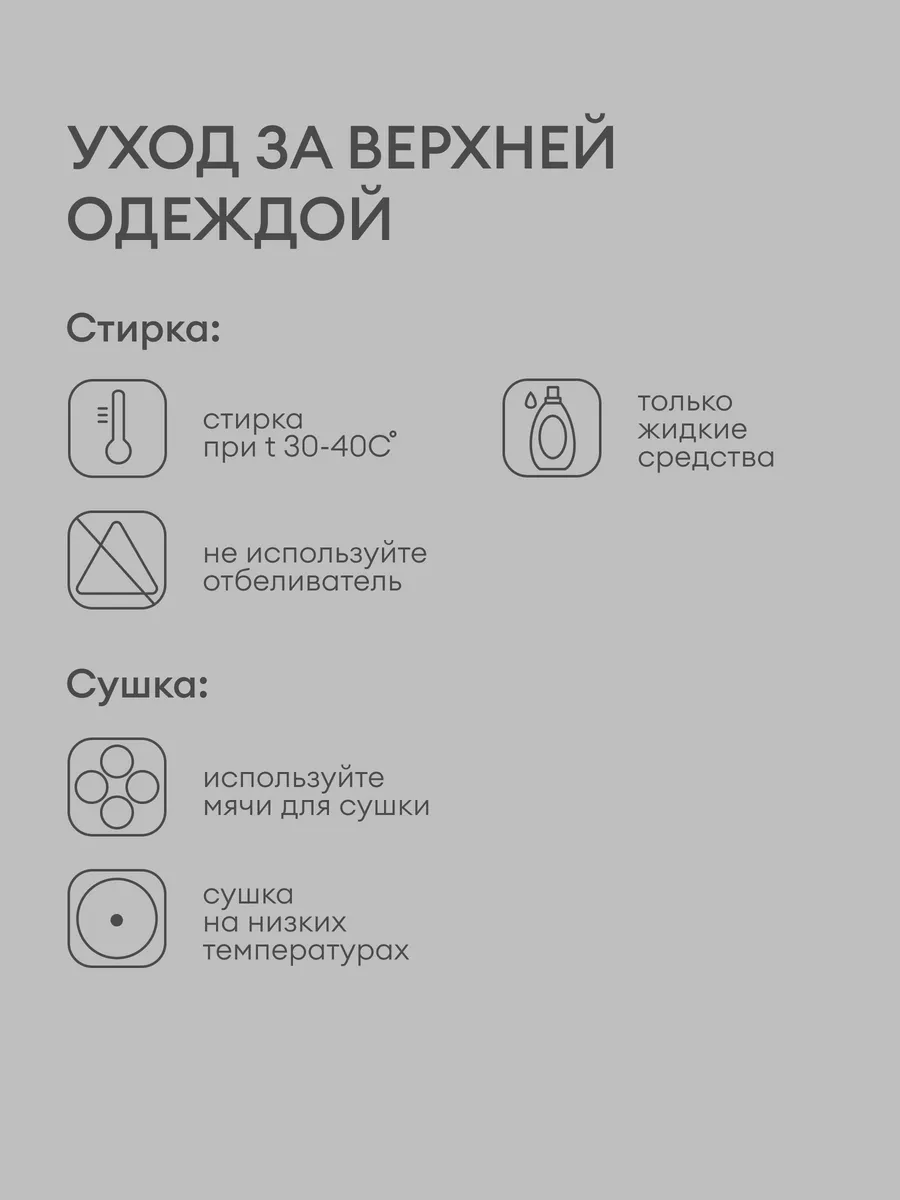 УХОД ЗА ВЕРХНЕЙ ОДЕЖДОЙ

Стирка:

стирка при t 30-40С°

только жидкие средства

не используйте отбеливатель

Сушка:

используйте мячи для сушки

сушка на низких температурах